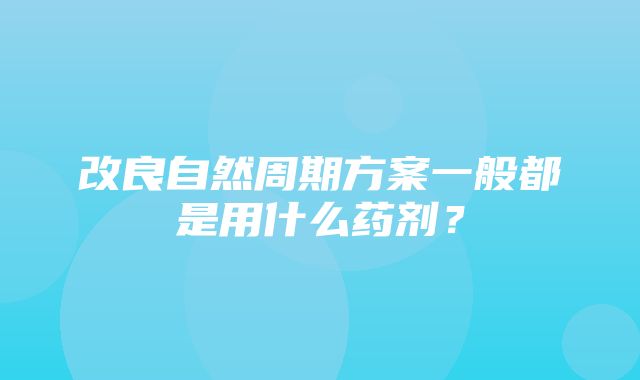 改良自然周期方案一般都是用什么药剂？